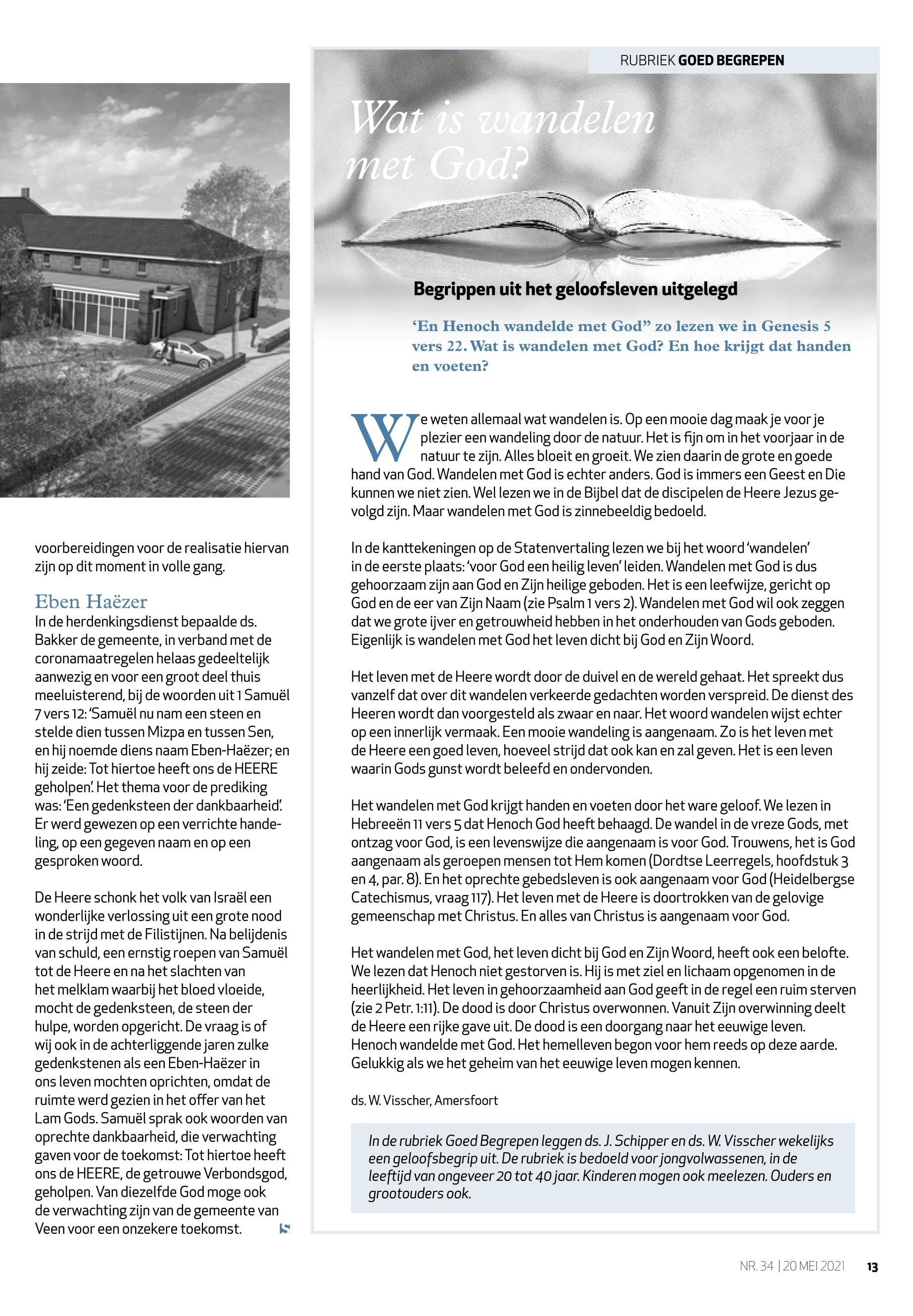 voorbereidingen voor de realisatie hiervan zijn op dit moment in volle gang.

Eben Haëzer
In de herdenkingsdienst bepaalde ds. Bakker de gemeente, in verband met de coronamaatregelen helaas gedeeltelijk aanwezig en voor een groot deel thuis meeluisterend, bij de woorden uit 1 Samuël 7 vers 12: 'Samuël nu nam een steen en stelde dien tussen Mizpa en tussen Sen, en hij noemde diens naam Eben-Haëzer; en hij zeide: Tot hiertoe heeft ons de HEERE geholpen'. Het thema voor de prediking was: 'Een gedenksteen der dankbaarheid'. Er werd gewezen op een verrichte handeling, op een gegeven naam en op een gesproken woord.

De Heere schonk het volk van Israël een wonderlijke verlossing uit een grote nood in de strijd met de Filistijnen. Na belijdenis van schuld, een ernstig roepen van Samuël tot de Heere en na het slachten van het melklam waarbij het bloed vloeide, mocht de gedenksteen, de steen der hulpe, worden opgericht. De vraag is of wij ook in de achterliggende jaren zulke gedenkstenen als een Eben-Haëzer in ons leven mochten oprichten, omdat de ruimte werd gezien in het offer van het Lam Gods. Samuël sprak ook woorden van oprechte dankbaarheid, die verwachting gaven voor de toekomst: Tot hiertoe heeft ons de HEERE, de getrouwe Verbondsgod, geholpen. Van diezelfde God moge ook de verwachting zijn van de gemeente van Veen voor een onzekere toekomst.

RUBRIEK GOED BEGREPEN

Wat is wandelen met God?

Begrippen uit het geloofsleven uitgelegd

'En Henoch wandelde met God" zo lezen we in Genesis 5 vers 22. Wat is wandelen met God? En hoe krijgt dat handen en voeten?

We weten allemaal wat wandelen is. Op een mooie dag maak je voor je plezier een wandeling door de natuur. Het is fijn om in het voorjaar in de natuur te zijn. Alles bloeit en groeit. We zien daarin de grote en goede hand van God. Wandelen met God is echter anders. God is immers een Geest en Die kunnen we niet zien. Wel lezen we in de Bijbel dat de discipelen de Heere Jezus gevolgd zijn. Maar wandelen met God is zinnebeeldig bedoeld.

In de kanttekeningen op de Statenvertaling lezen we bij het woord 'wandelen' in de eerste plaats: 'voor God een heilig leven' leiden. Wandelen met God is dus gehoorzaam zijn aan God en Zijn heilige geboden. Het is een leefwijze, gericht op God en de eer van Zijn Naam (zie Psalm 1 vers 2). Wandelen met God wil ook zeggen dat we grote ijver en getrouwheid hebben in het onderhouden van Gods geboden. Eigenlijk is wandelen met God het leven dicht bij God en Zijn Woord.

Het leven met de Heere wordt door de duivel en de wereld gehaat. Het spreekt dus vanzelf dat over dit wandelen verkeerde gedachten worden verspreid. De dienst des Heeren wordt dan voorgesteld als zwaar en naar. Het woord wandelen wijst echter op een innerlijk vermaak. Een mooie wandeling is aangenaam. Zo is het leven met de Heere een goed leven, hoeveel strijd dat ook kan en zal geven. Het is een leven waarin Gods gunst wordt beleefd en ondervonden.

Het wandelen met God krijgt handen en voeten door het ware geloof. We lezen in Hebreeën 11 vers 5 dat Henoch God heeft behaagd. De wandel in de vreze Gods, met ontzag voor God, is een levenswijze die aangenaam is voor God. Trouwens, het is God aangenaam als geroepen mensen tot Hem komen (Dordtse Leerregels, hoofdstuk 3 en 4, par. 8). En het oprechte gebedsleven is ook aangenaam voor God (Heidelbergse Catechismus, vraag 117). Het leven met de Heere is doortrokken van de gelovige gemeenschap met Christus. En alles van Christus is aangenaam voor God.

Het wandelen met God, het leven dicht bij God en Zijn Woord, heeft ook een belofte. We lezen dat Henoch niet gestorven is. Hij is met ziel en lichaam opgenomen in de heerlijkheid. Het leven in gehoorzaamheid aan God geeft in de regel een ruim sterven (zie 2 Petr. 1:11). De dood is door Christus overwonnen. Vanuit Zijn overwinning deelt de Heere een rijke gave uit. De dood is een doorgang naar het eeuwige leven. Henoch wandelde met God. Het hemelleven begon voor hem reeds op deze aarde. Gelukkig als we het geheim van het eeuwige leven mogen kennen.

ds. W. Visscher, Amersfoort

In de rubriek Goed Begrepen leggen ds. J. Schipper en ds. W. Visscher wekelijks een geloofsbegrip uit. De rubriek is bedoeld voor jongvolwassenen, in de leeftijd van ongeveer 20 tot 40 jaar. Kinderen mogen ook meelezen. Ouders en grootouders ook.

NR. 34 | 20 MEI 2021 13